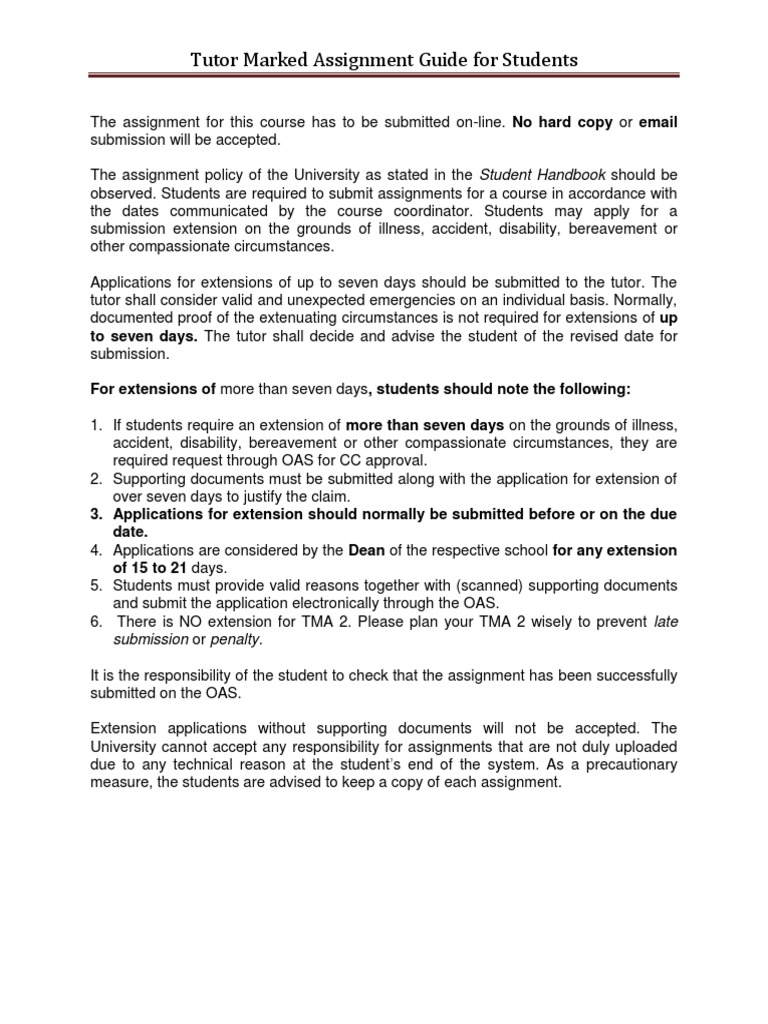 Tutor Marked Assignment Guide for Students

The assignment for this course has to be submitted on-line. No hard copy or email submission will be accepted.

The assignment policy of the University as stated in the Student Handbook should be observed. Students are required to submit assignments for a course in accordance with the dates communicated by the course coordinator. Students may apply for a submission extension on the grounds of illness, accident, disability, bereavement or other compassionate circumstances.

Applications for extensions of up to seven days should be submitted to the tutor. The tutor shall consider valid and unexpected emergencies on an individual basis. Normally, documented proof of the extenuating circumstances is not required for extensions of up to seven days. The tutor shall decide and advise the student of the revised date for submission.

For extensions of more than seven days, students should note the following:

1. If students require an extension of more than seven days on the grounds of illness, accident, disability, bereavement or other compassionate circumstances, they are required request through OAS for CC approval.
2. Supporting documents must be submitted along with the application for extension of over seven days to justify the claim.
3. Applications for extension should normally be submitted before or on the due date.
4. Applications are considered by the Dean of the respective school for any extension of 15 to 21 days.
5. Students must provide valid reasons together with (scanned) supporting documents and submit the application electronically through the OAS.
6. There is NO extension for TMA 2. Please plan your TMA 2 wisely to prevent late submission or penalty.

It is the responsibility of the student to check that the assignment has been successfully submitted on the OAS.

Extension applications without supporting documents will not be accepted. The University cannot accept any responsibility for assignments that are not duly uploaded due to any technical reason at the student's end of the system. As a precautionary measure, the students are advised to keep a copy of each assignment.